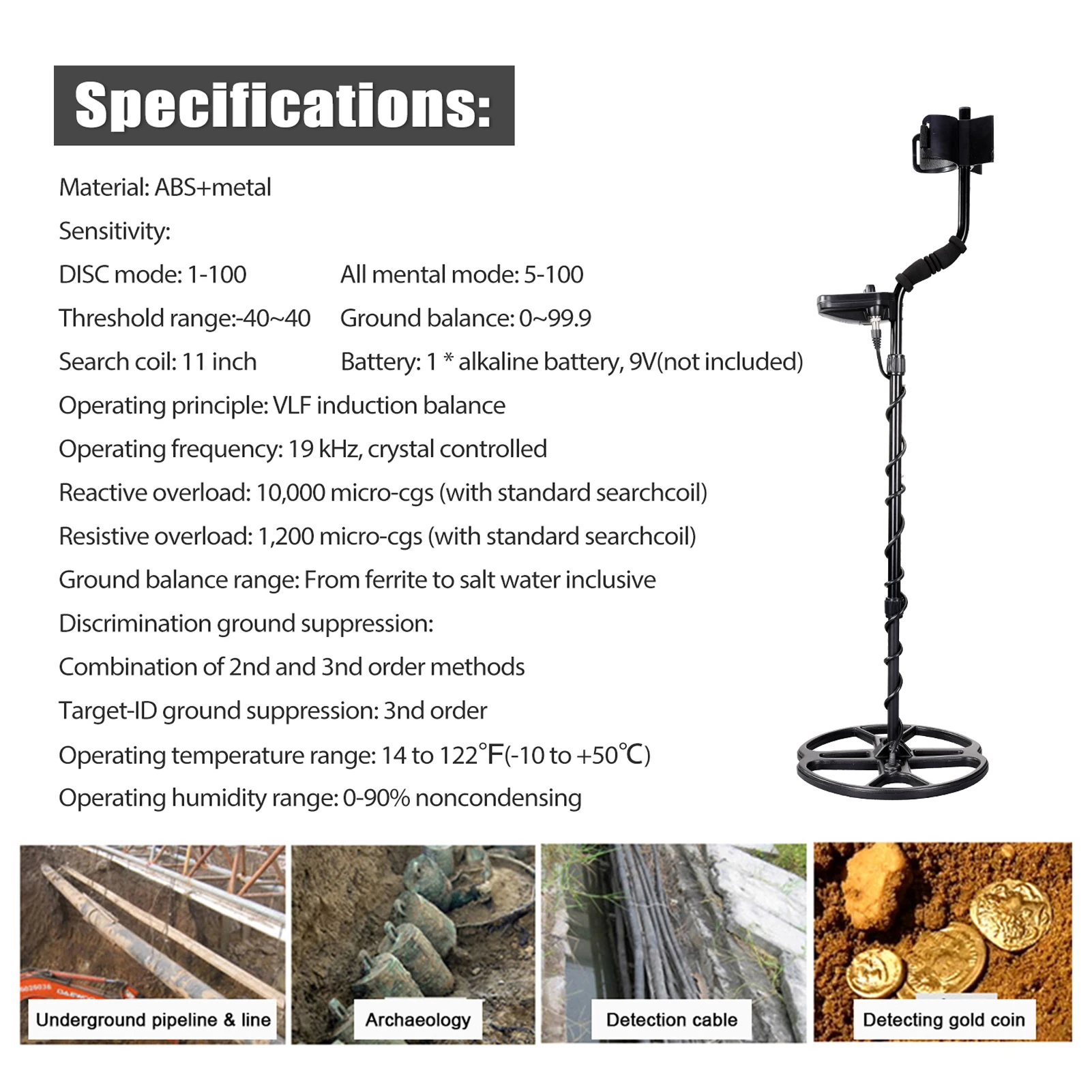 Specifications:

Material: ABS+metal

Sensitivity:

DISC mode: 1-100 All mental mode: 5-100

Threshold range:-40~40 Ground balance: 0~99.9

Search coil: 11 inch Battery: 1 * alkaline battery, 9V(not included)

Operating principle: VLF induction balance

Operating frequency: 19 kHz, crystal controlled

Reactive overload: 10,000 micro-cgs (with standard searchcoil)

Resistive overload: 1,200 micro-cgs (with standard searchcoil)

Ground balance range: From ferrite to salt water inclusive

Discrimination ground suppression:

Combination of 2nd and 3nd order methods

Target-ID ground suppression: 3nd order

Operating temperature range: 14 to 122℉(-10 to +50℃)

Operating humidity range: 0-90% noncondensing

Underground pipeline & line

Archaeology

Detection cable

Detecting gold coin